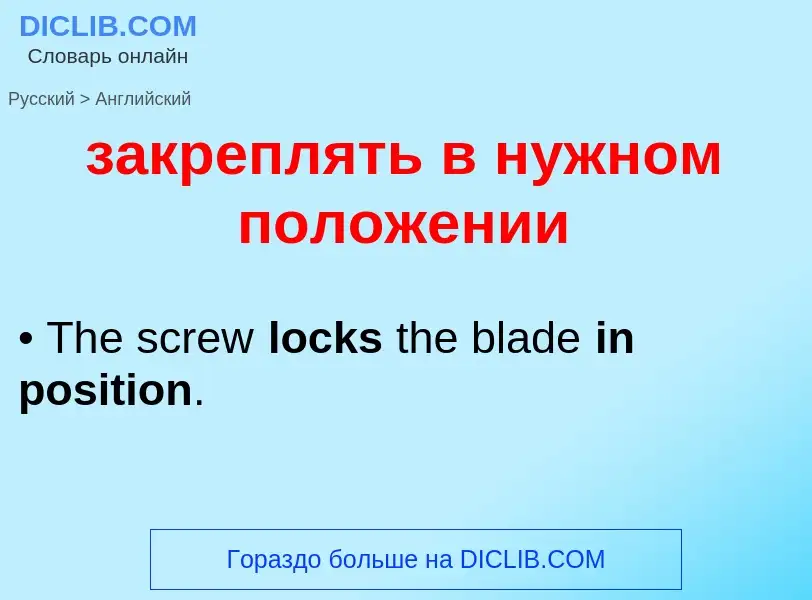 DICLIB.COM
Словарь онлайн

Русский > Английский

закреплять в нужном положении

• The screw locks the blade in position.

Гораздо больше на DICLIB.COM